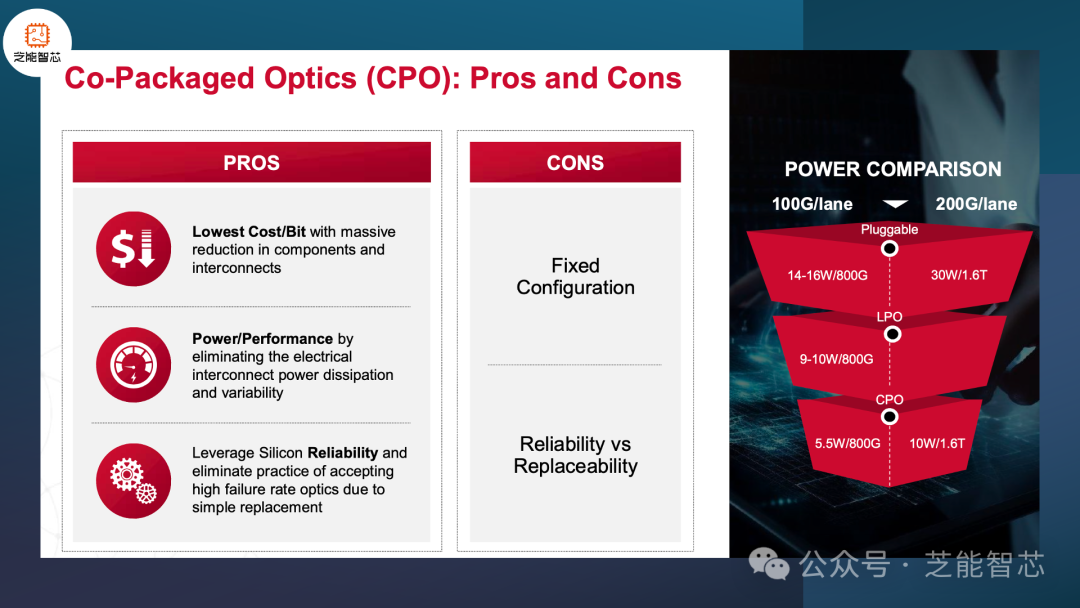 芝能智芯

Co-Packaged Optics (CPO): Pros and Cons

PROS

Lowest Cost/Bit with massive reduction in components and interconnects

Power/Performance by eliminating the electrical interconnect power dissipation and variability

Leverage Silicon Reliability and eliminate practice of accepting high failure rate optics due to simple replacement

CONS

Fixed Configuration

Reliability vs Replaceability

POWER COMPARISON

100G/lane

200G/lane

Pluggable

14-16W/800G

30W/1.6T

LPO

9-10W/800G

CPO

5.5W/800G

10W/1.6T

公众号 · 芝能智芯